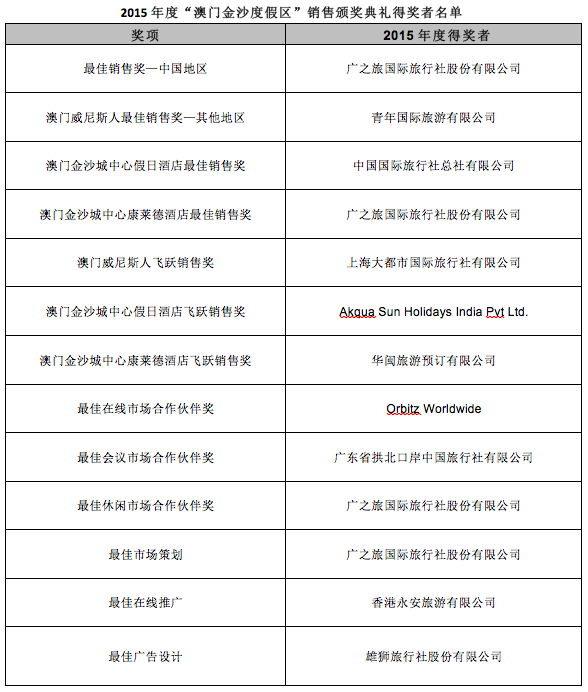 2015 年度“澳门金沙度假区”销售颁奖典礼得奖者名单

| 奖项 | 2015 年度得奖者 |
|---|---|
| 最佳销售奖—中国地区 | 广之旅国际旅行社股份有限公司 |
| 澳门威尼斯人最佳销售奖—其他地区 | 青年国际旅游有限公司 |
| 澳门金沙城中心假日酒店最佳销售奖 | 中国国际旅行社总社有限公司 |
| 澳门金沙城中心康莱德酒店最佳销售奖 | 广之旅国际旅行社股份有限公司 |
| 澳门威尼斯人飞跃销售奖 | 上海大都市国际旅行社有限公司 |
| 澳门金沙城中心假日酒店飞跃销售奖 | Akqua Sun Holidays India Pvt Ltd. |
| 澳门金沙城中心康莱德酒店飞跃销售奖 | 华闽旅游预订有限公司 |
| 最佳在线市场合作伙伴奖 | Orbitz Worldwide |
| 最佳会议市场合作伙伴奖 | 广东省拱北口岸中国旅行社有限公司 |
| 最佳休闲市场合作伙伴奖 | 广之旅国际旅行社股份有限公司 |
| 最佳市场策划 | 广之旅国际旅行社股份有限公司 |
| 最佳在线推广 | 香港永安旅游有限公司 |
| 最佳广告设计 | 雄狮旅行社股份有限公司 |